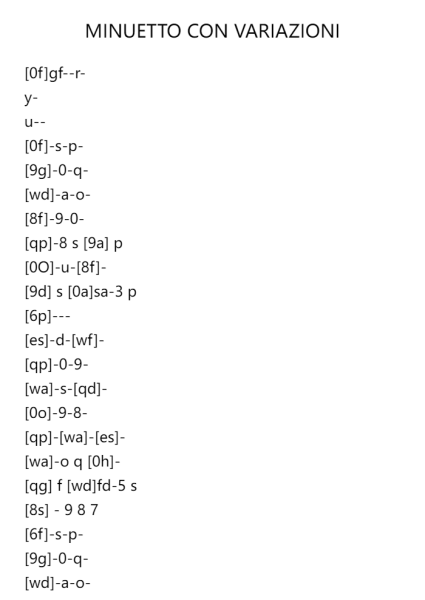 MINUETTO CON VARIAZIONI

[0f]gf--r-

y-

u--

[0f]-s-p-

[9g]-0-q-

[wd]-a-o-

[8f]-9-0-

[qp]-8 s [9a] p

[0O]-u-[8f]-

[9d] s [0a]sa-3 p

[6p]---

[es]-d-[wf]-

[qp]-0-9-

[wa]-s-[qd]-

[0o]-9-8-

[qp]-[wa]-[es]-

[wa]-o q [0h]-

[qg] f [wd]fd-5 s

[8s] - 9 8 7

[6f]-s-p-

[9g]-0-q-

[wd]-a-o-